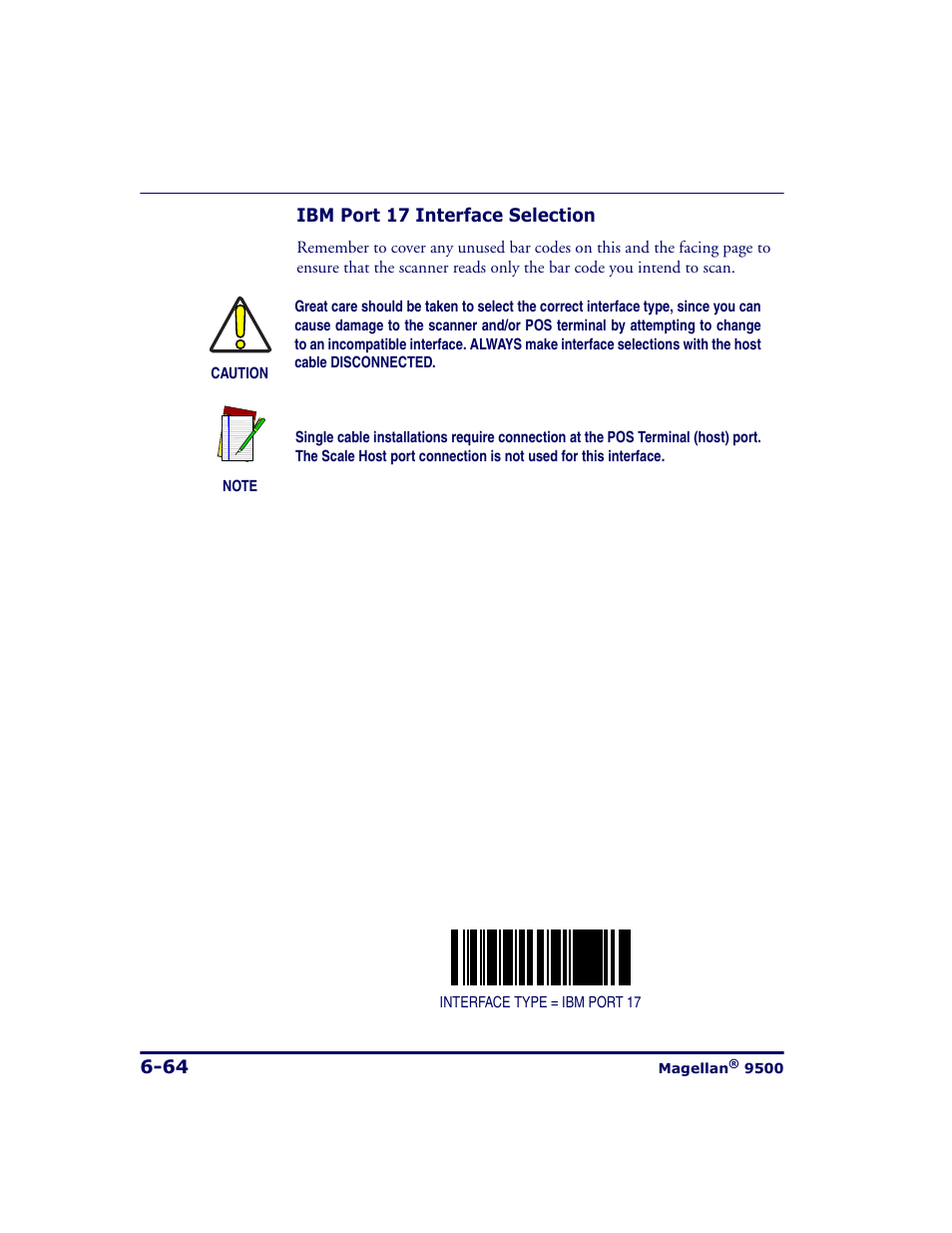 IBM Port 17 Interface Selection

Remember to cover any unused bar codes on this and the facing page to ensure that the scanner reads only the bar code you intend to scan.

CAUTION

Great care should be taken to select the correct interface type, since you can cause damage to the scanner and/or POS terminal by attempting to change to an incompatible interface. ALWAYS make interface selections with the host cable DISCONNECTED.

NOTE

Single cable installations require connection at the POS Terminal (host) port. The Scale Host port connection is not used for this interface.

INTERFACE TYPE = IBM PORT 17

6-64

Magellan® 9500